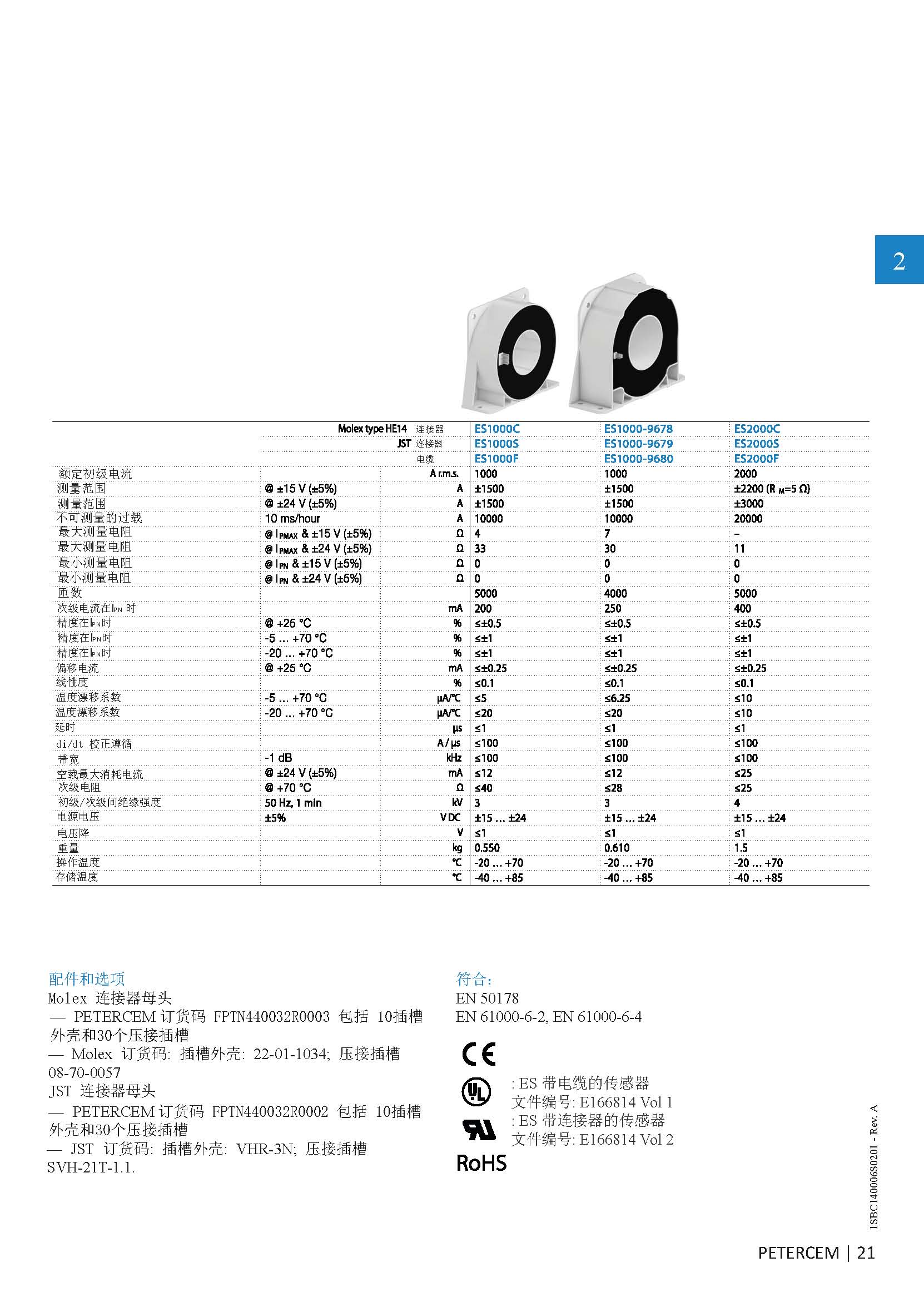 2

| | | | | | |
|---|---|---|---|---|---|
| | | Molex type HE14 连接器 | ES1000C | ES1000-9678 | ES2000C |
| | | JST 连接器 | ES1000S | ES1000-9679 | ES2000S |
| | | 电缆 | ES1000F | ES1000-9680 | ES2000F |
| 额定初级电流 | | A r.m.s. | 1000 | 1000 | 2000 |
| 测量范围 | @ ±15 V (±5%) | A | ±1500 | ±1500 | ±2200 ($R_M$=5 Ω) |
| 测量范围 | @ ±24 V (±5%) | A | ±1500 | ±1500 | ±3000 |
| 不可测量的过载 | 10 ms/hour | A | 10000 | 10000 | 20000 |
| 最大测量电阻 | @ $I_{PMAX}$ & ±15 V (±5%) | Ω | 4 | 7 | – |
| 最大测量电阻 | @ $I_{PMAX}$ & ±24 V (±5%) | Ω | 33 | 30 | 11 |
| 最小测量电阻 | @ $I_{PN}$ & ±15 V (±5%) | Ω | 0 | 0 | 0 |
| 最小测量电阻 | @ $I_{PN}$ & ±24 V (±5%) | Ω | 0 | 0 | 0 |
| 匝数 | | | 5000 | 4000 | 5000 |
| 次级电流在$I_{PN}$ 时 | | mA | 200 | 250 | 400 |
| 精度在$I_{PN}$时 | @ +25 °C | % | ≤±0.5 | ≤±0.5 | ≤±0.5 |
| 精度在$I_{PN}$时 | -5 ... +70 °C | % | ≤±1 | ≤±1 | ≤±1 |
| 精度在$I_{PN}$时 | -20 ... +70 °C | % | ≤±1 | ≤±1 | ≤±1 |
| 偏移电流 | @ +25 °C | mA | ≤±0.25 | ≤±0.25 | ≤±0.25 |
| 线性度 | | % | ≤0.1 | ≤0.1 | ≤0.1 |
| 温度漂移系数 | -5 ... +70 °C | µA/°C | ≤5 | ≤6.25 | ≤10 |
| 温度漂移系数 | -20 ... +70 °C | µA/°C | ≤20 | ≤20 | ≤10 |
| 延时 | | µs | ≤1 | ≤1 | ≤1 |
| di/dt 校正遵循 | | A / µs | ≤100 | ≤100 | ≤100 |
| 带宽 | -1 dB | kHz | ≤100 | ≤100 | ≤100 |
| 空载最大消耗电流 | @ ±24 V (±5%) | mA | ≤12 | ≤12 | ≤25 |
| 次级电阻 | @ +70 °C | Ω | ≤40 | ≤28 | ≤25 |
| 初级/次级间绝缘强度 | 50 Hz, 1 min | kV | 3 | 3 | 4 |
| 电源电压 | ±5% | V DC | ±15 ... ±24 | ±15 ... ±24 | ±15 ... ±24 |
| 电压降 | | V | ≤1 | ≤1 | ≤1 |
| 重量 | | kg | 0.550 | 0.610 | 1.5 |
| 操作温度 | | °C | -20 ... +70 | -20 ... +70 | -20 ... +70 |
| 存储温度 | | °C | -40 ... +85 | -40 ... +85 | -40 ... +85 |

配件和选项
Molex 连接器母头
— PETERCEM 订货码 FPTN440032R0003 包括 10插槽外壳和30个压接插槽
— Molex 订货码: 插槽外壳: 22-01-1034; 压接插槽 08-70-0057
JST 连接器母头
— PETERCEM 订货码 FPTN440032R0002 包括 10插槽外壳和30个压接插槽
— JST 订货码: 插槽外壳: VHR-3N; 压接插槽 SVH-21T-1.1.

符合:
EN 50178
EN 61000-6-2, EN 61000-6-4

CE
UL : ES 带电缆的传感器
文件编号: E166814 Vol 1
: ES 带连接器的传感器
文件编号: E166814 Vol 2
RoHS

1SBC140006S0201 - Rev. A

PETERCEM | 21